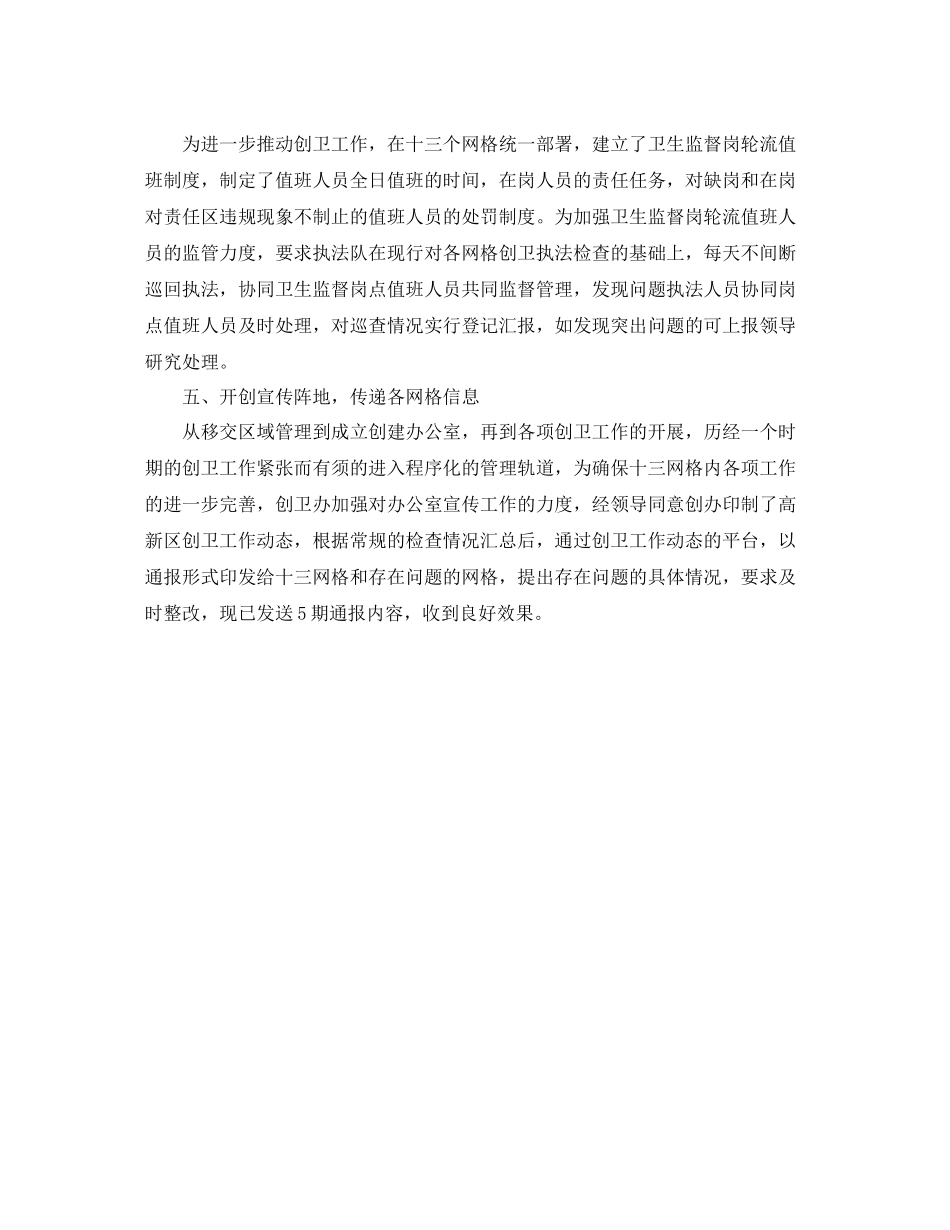 为进一步推动创卫工作，在十三个网格统一部署，建立了卫生监督岗轮流值班制度，制定了值班人员全日值班的时间，在岗人员的责任任务，对缺岗和在岗对责任区违规现象不制止的值班人员的处罚制度。为加强卫生监督岗轮流值班人员的监管力度，要求执法队在现行对各网格创卫执法检查的基础上，每天不间断巡回执法，协同卫生监督岗点值班人员共同监督管理，发现问题执法人员协同岗点值班人员及时处理，对巡查情况实行登记汇报，如发现突出问题的可上报领导研究处理。

五、开创宣传阵地，传递各网格信息

从移交区域管理到成立创建办公室，再到各项创卫工作的开展，历经一个时期的创卫工作紧张而有须的进入程序化的管理轨道，为确保十三网格内各项工作的进一步完善，创卫办加强对办公室宣传工作的力度，经领导同意创办印制了高新区创卫工作动态，根据常规的检查情况汇总后，通过创卫工作动态的平台，以通报形式印发给十三网格和存在问题的网格，提出存在问题的具体情况，要求及时整改，现已发送5期通报内容，收到良好效果。